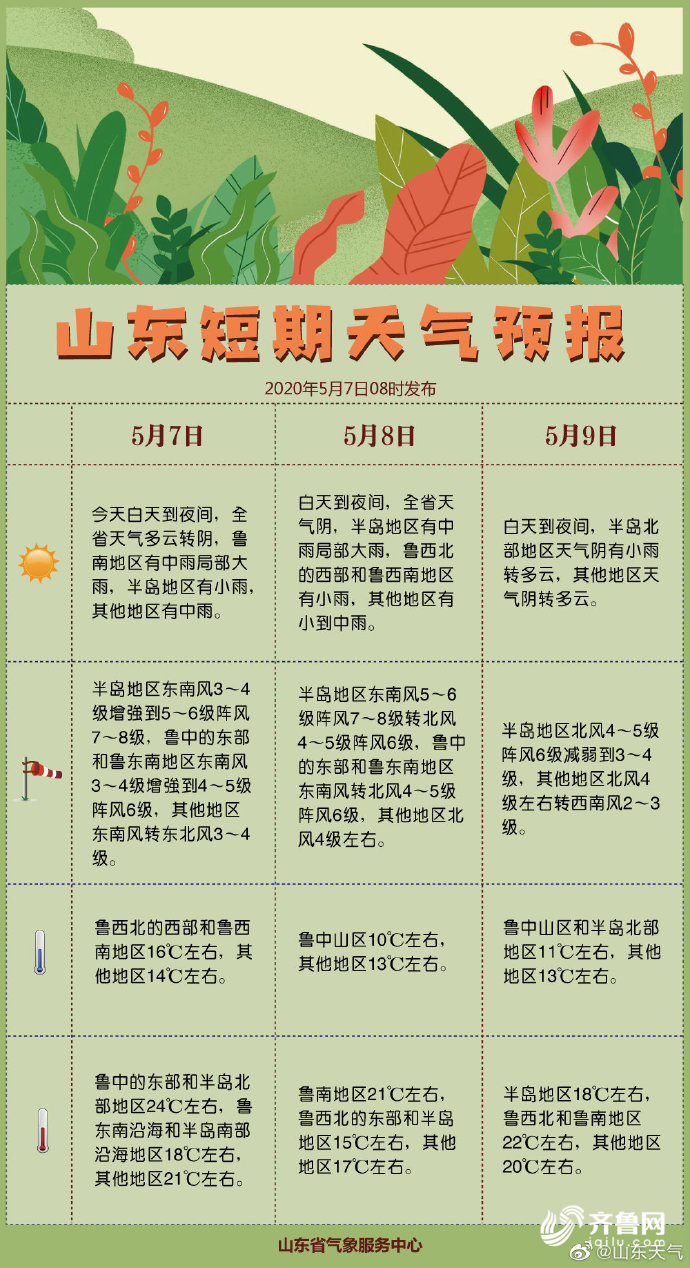 山东短期天气预报

2020年5月7日08时发布

| | 5月7日 | 5月8日 | 5月9日 |
|---|---|---|---|
| | 今天白天到夜间，全省天气多云转阴，鲁南地区有中雨局部大雨，半岛地区有小雨，其他地区有中雨。 | 白天到夜间，全省天气阴，半岛地区有中雨局部大雨，鲁西北的西部和鲁西南地区有小雨，其他地区有小到中雨。 | 白天到夜间，半岛北部地区天气阴有小雨转多云，其他地区天气阴转多云。 |
| | 半岛地区东南风3～4级增强到5～6级阵风7～8级，鲁中的东部和鲁东南地区东南风3～4级增强到4～5级阵风6级，其他地区东南风转东北风3～4级。 | 半岛地区东南风5～6级阵风7～8级转北风4～5级阵风6级，鲁中的东部和鲁东南地区东南风转北风4～5级阵风6级，其他地区北风4级左右。 | 半岛地区北风4～5级阵风6级减弱到3～4级，其他地区北风4级左右转西南风2～3级。 |
| | 鲁西北的西部和鲁西南地区16℃左右，其他地区14℃左右。 | 鲁中山区10℃左右，其他地区13℃左右。 | 鲁中山区和半岛北部地区11℃左右，其他地区13℃左右。 |
| | 鲁中的东部和半岛北部地区24℃左右，鲁东南沿海和半岛南部沿海地区18℃左右，其他地区21℃左右。 | 鲁南地区21℃左右，鲁西北的东部和半岛地区15℃左右，其他地区17℃左右。 | 半岛地区18℃左右，鲁西北和鲁南地区22℃左右，其他地区20℃左右。 |

山东省气象服务中心

齐鲁网
@山东天气